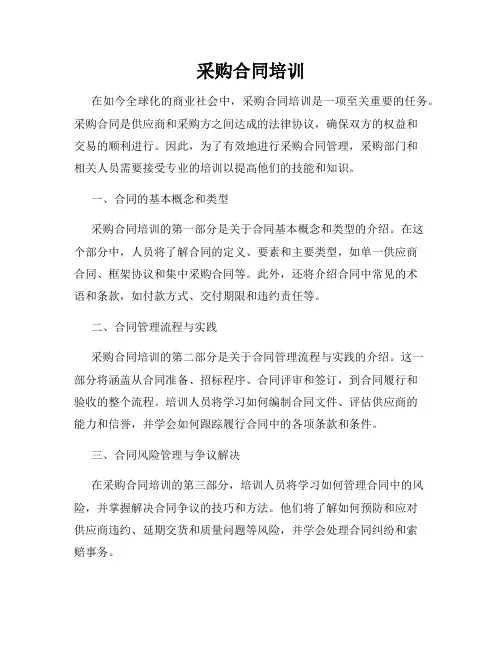 采购合同培训

在如今全球化的商业社会中，采购合同培训是一项至关重要的任务。采购合同是供应商和采购方之间达成的法律协议，确保双方的权益和交易的顺利进行。因此，为了有效地进行采购合同管理，采购部门和相关人员需要接受专业的培训以提高他们的技能和知识。

一、合同的基本概念和类型

采购合同培训的第一部分是关于合同基本概念和类型的介绍。在这个部分中，人员将了解合同的定义、要素和主要类型，如单一供应商合同、框架协议和集中采购合同等。此外，还将介绍合同中常见的术语和条款，如付款方式、交付期限和违约责任等。

二、合同管理流程与实践

采购合同培训的第二部分是关于合同管理流程与实践的介绍。这一部分将涵盖从合同准备、招标程序、合同评审和签订，到合同履行和验收的整个流程。培训人员将学习如何编制合同文件、评估供应商的能力和信誉，并学会如何跟踪履行合同中的各项条款和条件。

三、合同风险管理与争议解决

在采购合同培训的第三部分，培训人员将学习如何管理合同中的风险，并掌握解决合同争议的技巧和方法。他们将了解如何预防和应对供应商违约、延期交货和质量问题等风险，并学会处理合同纠纷和索赔事务。